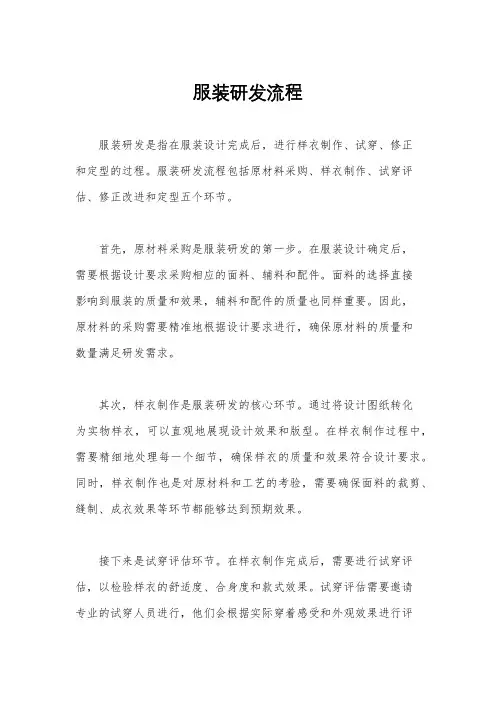 服装研发流程

服装研发是指在服装设计完成后，进行样衣制作、试穿、修正和定型的过程。服装研发流程包括原材料采购、样衣制作、试穿评估、修正改进和定型五个环节。

首先，原材料采购是服装研发的第一步。在服装设计确定后，需要根据设计要求采购相应的面料、辅料和配件。面料的选择直接影响到服装的质量和效果，辅料和配件的质量也同样重要。因此，原材料的采购需要精准地根据设计要求进行，确保原材料的质量和数量满足研发需求。

其次，样衣制作是服装研发的核心环节。通过将设计图纸转化为实物样衣，可以直观地展现设计效果和版型。在样衣制作过程中，需要精细地处理每一个细节，确保样衣的质量和效果符合设计要求。同时，样衣制作也是对原材料和工艺的考验，需要确保面料的裁剪、缝制、成衣效果等环节都能够达到预期效果。

接下来是试穿评估环节。在样衣制作完成后，需要进行试穿评估，以检验样衣的舒适度、合身度和款式效果。试穿评估需要邀请专业的试穿人员进行，他们会根据实际穿着感受和外观效果进行评